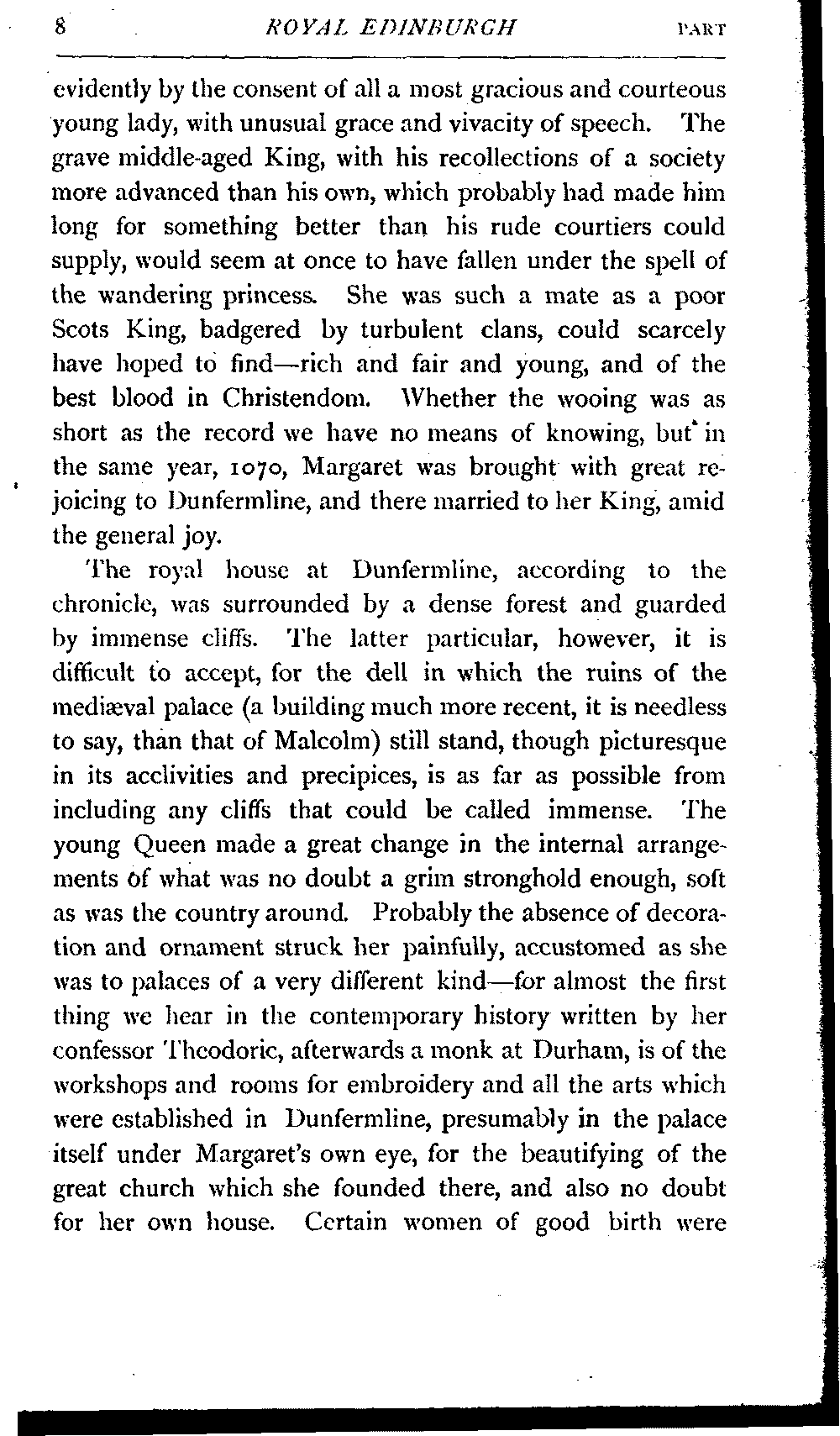 8 ROYAL EDINBURGH PART

evidently by the consent of all a most gracious and courteous young lady, with unusual grace and vivacity of speech. The grave middle-aged King, with his recollections of a society more advanced than his own, which probably had made him long for something better than his rude courtiers could supply, would seem at once to have fallen under the spell of the wandering princess. She was such a mate as a poor Scots King, badgered by turbulent clans, could scarcely have hoped to find—rich and fair and young, and of the best blood in Christendom. Whether the wooing was as short as the record we have no means of knowing, but in the same year, 1070, Margaret was brought with great rejoicing to Dunfermline, and there married to her King, amid the general joy.

The royal house at Dunfermline, according to the chronicle, was surrounded by a dense forest and guarded by immense cliffs. The latter particular, however, it is difficult to accept, for the dell in which the ruins of the mediæval palace (a building much more recent, it is needless to say, than that of Malcolm) still stand, though picturesque in its acclivities and precipices, is as far as possible from including any cliffs that could be called immense. The young Queen made a great change in the internal arrangements of what was no doubt a grim stronghold enough, soft as was the country around. Probably the absence of decoration and ornament struck her painfully, accustomed as she was to palaces of a very different kind—for almost the first thing we hear in the contemporary history written by her confessor Theodoric, afterwards a monk at Durham, is of the workshops and rooms for embroidery and all the arts which were established in Dunfermline, presumably in the palace itself under Margaret's own eye, for the beautifying of the great church which she founded there, and also no doubt for her own house. Certain women of good birth were